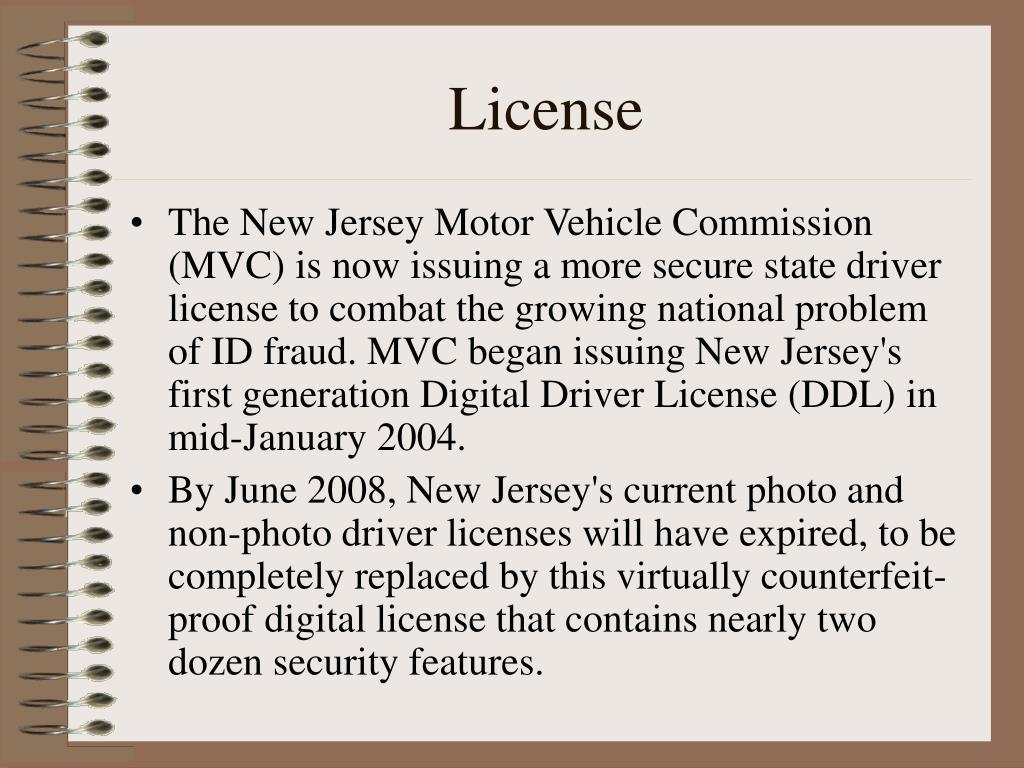 License

• The New Jersey Motor Vehicle Commission (MVC) is now issuing a more secure state driver license to combat the growing national problem of ID fraud. MVC began issuing New Jersey's first generation Digital Driver License (DDL) in mid-January 2004.

• By June 2008, New Jersey's current photo and non-photo driver licenses will have expired, to be completely replaced by this virtually counterfeit-proof digital license that contains nearly two dozen security features.